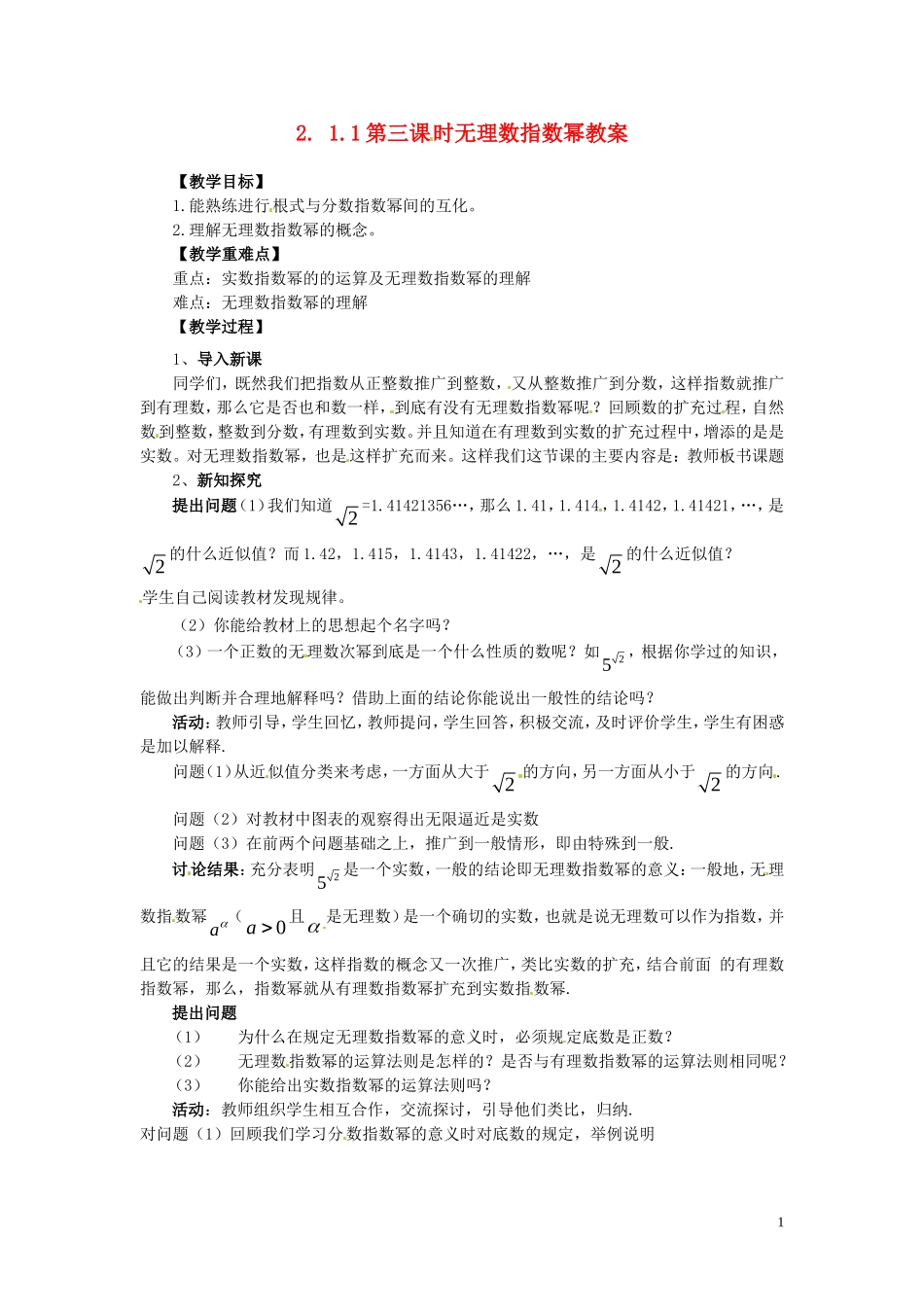 2. 1.1第三课时无理数指数幂教案

【教学目标】
1.能熟练进行根式与分数指数幂间的互化。
2.理解无理数指数幂的概念。
【教学重难点】
重点：实数指数幂的的运算及无理数指数幂的理解
难点：无理数指数幂的理解
【教学过程】
1、导入新课
同学们，既然我们把指数从正整数推广到整数，又从整数推广到分数，这样指数就推广到有理数，那么它是否也和数一样，到底有没有无理数指数幂呢？回顾数的扩充过程，自然数到整数，整数到分数，有理数到实数。并且知道在有理数到实数的扩充过程中，增添的是是实数。对无理数指数幂，也是这样扩充而来。这样我们这节课的主要内容是：教师板书课题
2、新知探究
提出问题（1）我们知道$\sqrt{2}$=1.41421356…，那么1.41，1.414，1.4142，1.41421，…，是$\sqrt{2}$的什么近似值？而1.42，1.415，1.4143，1.41422，…，是$\sqrt{2}$的什么近似值？
学生自己阅读教材发现规律。
（2）你能给教材上的思想起个名字吗？
（3）一个正数的无理数次幂到底是一个什么性质的数呢？如$5^{\sqrt{2}}$，根据你学过的知识，能做出判断并合理地解释吗？借助上面的结论你能说出一般性的结论吗？
活动：教师引导，学生回忆，教师提问，学生回答，积极交流，及时评价学生，学生有困惑是加以解释.
问题(1)从近似值分类来考虑，一方面从大于$\sqrt{2}$的方向，另一方面从小于$\sqrt{2}$的方向.
问题（2）对教材中图表的观察得出无限逼近是实数
问题（3）在前两个问题基础之上，推广到一般情形，即由特殊到一般.
讨论结果：充分表明$5^{\sqrt{2}}$是一个实数，一般的结论即无理数指数幂的意义：一般地，无理数指数幂$a^{\alpha}$（$a>0$且$\alpha$是无理数）是一个确切的实数，也就是说无理数可以作为指数，并且它的结果是一个实数，这样指数的概念又一次推广，类比实数的扩充，结合前面 的有理数指数幂，那么，指数幂就从有理数指数幂扩充到实数指数幂.
提出问题
（1） 为什么在规定无理数指数幂的意义时，必须规定底数是正数？
（2） 无理数指数幂的运算法则是怎样的？是否与有理数指数幂的运算法则相同呢？
（3） 你能给出实数指数幂的运算法则吗？
活动：教师组织学生相互合作，交流探讨，引导他们类比，归纳.
对问题（1）回顾我们学习分数指数幂的意义时对底数的规定，举例说明

1